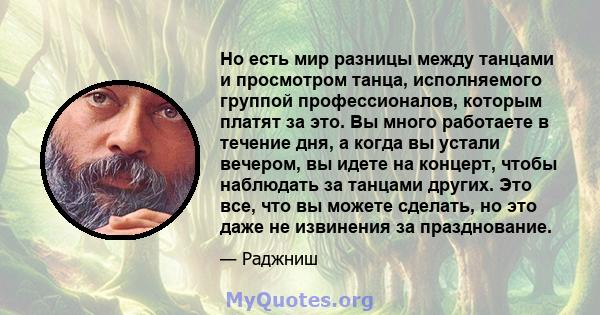 Но есть мир разницы между танцами и просмотром танца, исполняемого группой профессионалов, которым платят за это. Вы много работаете в течение дня, а когда вы устали вечером, вы идете на концерт, чтобы наблюдать за танцами других. Это все, что вы можете сделать, но это даже не извинения за празднование.

— Раджниш

MyQuotes.org